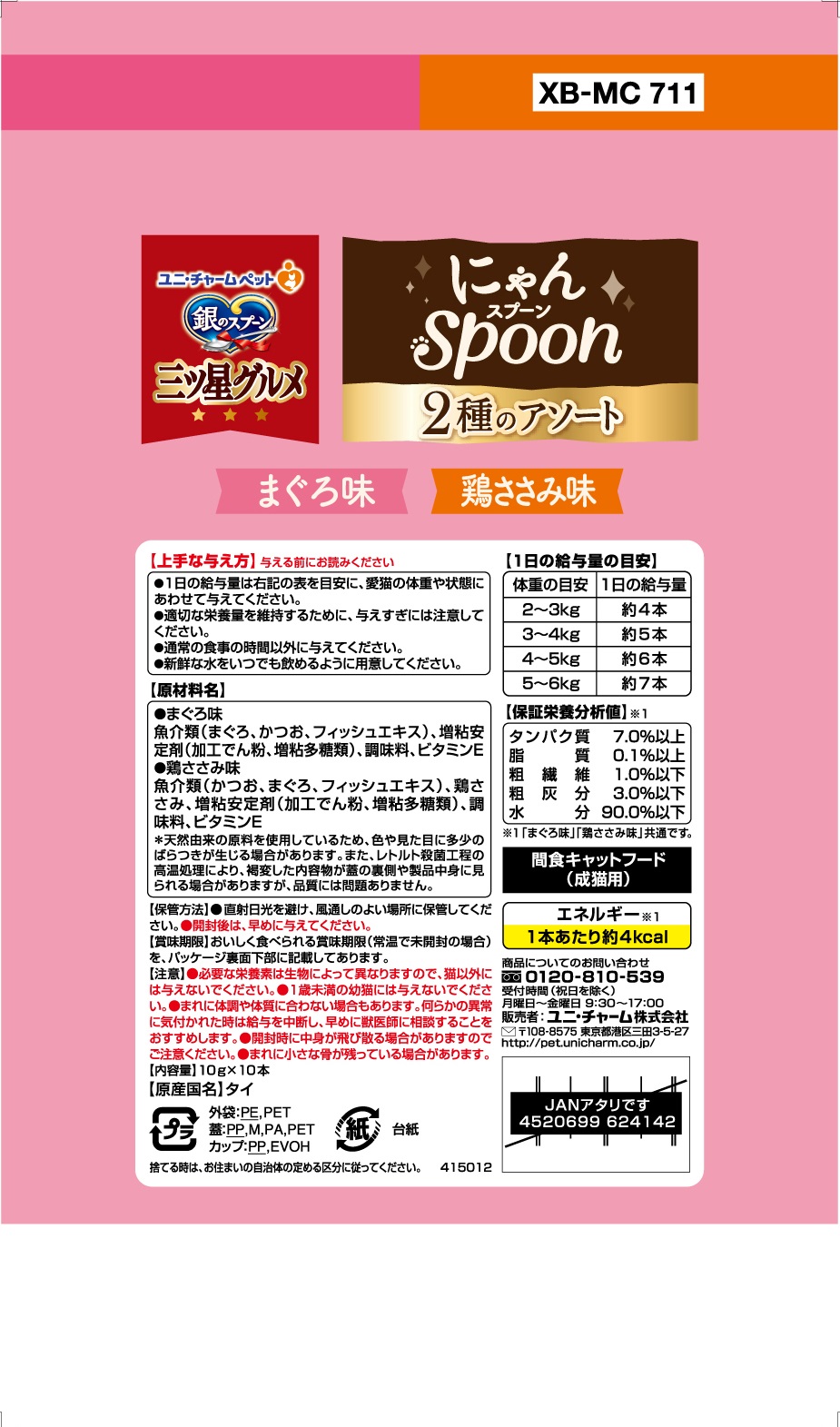 XB-MC 711

ユニ・チャームペット

銀のスプーン

三ツ星グルメ

にゃん

スプーン

Spoon

2種のアソート

まぐろ味

鶏ささみ味

【上手な与え方】与える前にお読みください

●1日の給与量は右記の表を目安に、愛猫の体重や状態にあわせて与えてください。
●適切な栄養量を維持するために、与えすぎには注意してください。
●通常の食事の時間以外に与えてください。
●新鮮な水をいつでも飲めるように用意してください。

【原材料名】

●まぐろ味
魚介類(まぐろ、かつお、フィッシュエキス)、増粘安定剤(加工でん粉、増粘多糖類)、調味料、ビタミンE
●鶏ささみ味
魚介類(かつお、まぐろ、フィッシュエキス)、鶏ささみ、増粘安定剤(加工でん粉、増粘多糖類)、調味料、ビタミンE
*天然由来の原料を使用しているため、色や見た目に多少のばらつきが生じる場合があります。また、レトルト殺菌工程の高温処理により、褐変した内容物が蓋の裏側や製品中身に見られる場合がありますが、品質には問題ありません。

【保管方法】●直射日光を避け、風通しのよい場所に保管してください。●開封後は、早めに与えてください。
【賞味期限】おいしく食べられる賞味期限(常温で未開封の場合)を、パッケージ裏面下部に記載してあります。
【注意】●必要な栄養素は生物によって異なりますので、猫以外には与えないでください。●1歳未満の幼猫には与えないでください。●まれに体調や体質に合わない場合もあります。何らかの異常に気付かれた時は給与を中断し、早めに獣医師に相談することをおすすめします。●開封時に中身が飛び散る場合がありますのでご注意ください。●まれに小さな骨が残っている場合があります。
【内容量】10g×10本
【原産国名】タイ

プラ
外袋:PE,PET
蓋:PP,M,PA,PET
カップ:PP,EVOH

紙 台紙

捨てる時は、お住まいの自治体の定める区分に従ってください。 415012

【1日の給与量の目安】

| 体重の目安 | 1日の給与量 |
|---|---|
| 2～3kg | 約4本 |
| 3～4kg | 約5本 |
| 4～5kg | 約6本 |
| 5～6kg | 約7本 |

【保証栄養分析値】※1

タンパク質 7.0%以上
脂質 0.1%以上
粗繊維 1.0%以下
粗灰分 3.0%以下
水分 90.0%以下

※1「まぐろ味」「鶏ささみ味」共通です。

間食キャットフード
(成猫用)

エネルギー※1
1本あたり約4kcal

商品についてのお問い合わせ
0120-810-539
受付時間(祝日を除く)
月曜日～金曜日 9:30～17:00
販売者:ユニ・チャーム株式会社
〒108-8575 東京都港区三田3-5-27
http://pet.unicharm.co.jp/

JANアタリです
4520699 624142